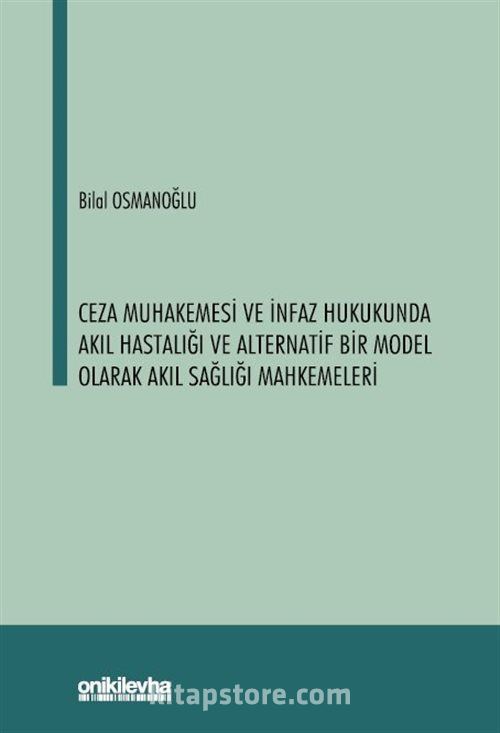 Bilal OSMANOĞLU

CEZA MUHAKEMESİ VE İNFAZ HUKUKUNDA AKIL HASTALIĞI VE ALTERNATİF BİR MODEL OLARAK AKIL SAĞLIĞI MAHKEMELERİ

onikilevha

kitapstore.com